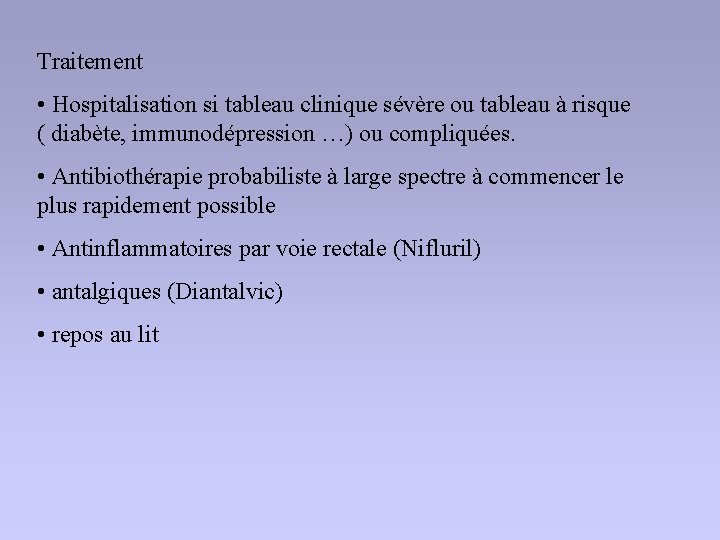 Traitement

• Hospitalisation si tableau clinique sévère ou tableau à risque ( diabète, immunodépression …) ou compliquées.

• Antibiothérapie probabiliste à large spectre à commencer le plus rapidement possible

• Antinflammatoires par voie rectale (Nifluril)

• antalgiques (Diantalvic)

• repos au lit